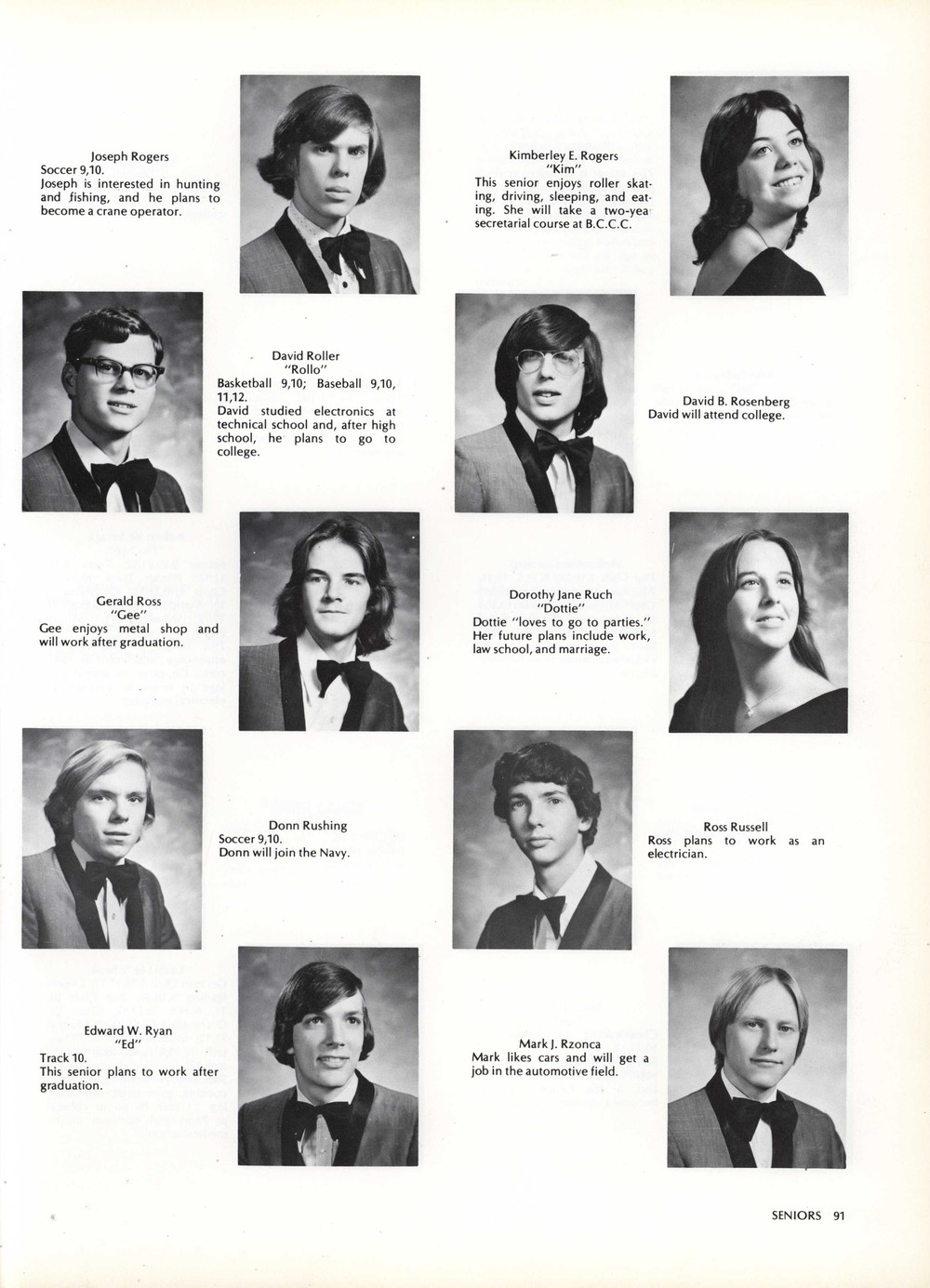 Joseph Rogers
Soccer 9,10.
Joseph is interested in hunting and fishing, and he plans to become a crane operator.

Kimberley E. Rogers
"Kim"
This senior enjoys roller skating, driving, sleeping, and eating. She will take a two-yea secretarial course at B.C.C.C.

David Roller
"Rollo"
Basketball 9,10; Baseball 9,10, 11,12.
David studied electronics at technical school and, after high school, he plans to go to college.

David B. Rosenberg
David will attend college.

Gerald Ross
"Gee"
Gee enjoys metal shop and will work after graduation.

Dorothy Jane Ruch
"Dottie"
Dottie "loves to go to parties." Her future plans include work, law school, and marriage.

Donn Rushing
Soccer 9,10.
Donn will join the Navy.

Ross Russell
Ross plans to work as an electrician.

Edward W. Ryan
"Ed"
Track 10.
This senior plans to work after graduation.

Mark J. Rzonca
Mark likes cars and will get a job in the automotive field.

SENIORS 91